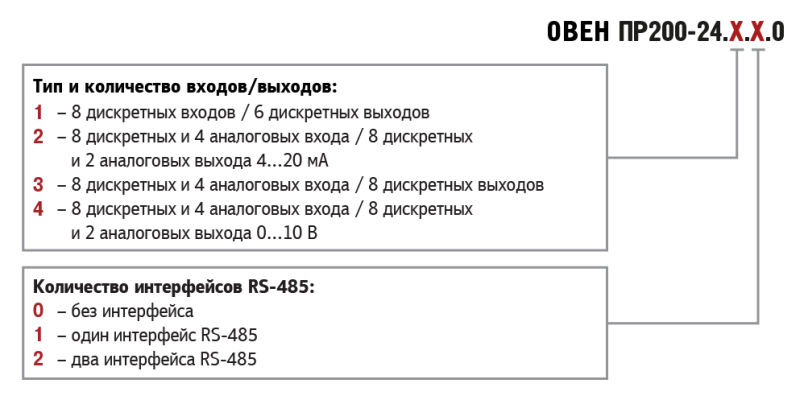 ОВЕН ПР200-24.Х.Х.0

Тип и количество входов/выходов:
1 – 8 дискретных входов / 6 дискретных выходов
2 – 8 дискретных и 4 аналоговых входа / 8 дискретных и 2 аналоговых выхода 4...20 мА
3 – 8 дискретных и 4 аналоговых входа / 8 дискретных выходов
4 – 8 дискретных и 4 аналоговых входа / 8 дискретных и 2 аналоговых выхода 0...10 В

Количество интерфейсов RS-485:
0 – без интерфейса
1 – один интерфейс RS-485
2 – два интерфейса RS-485